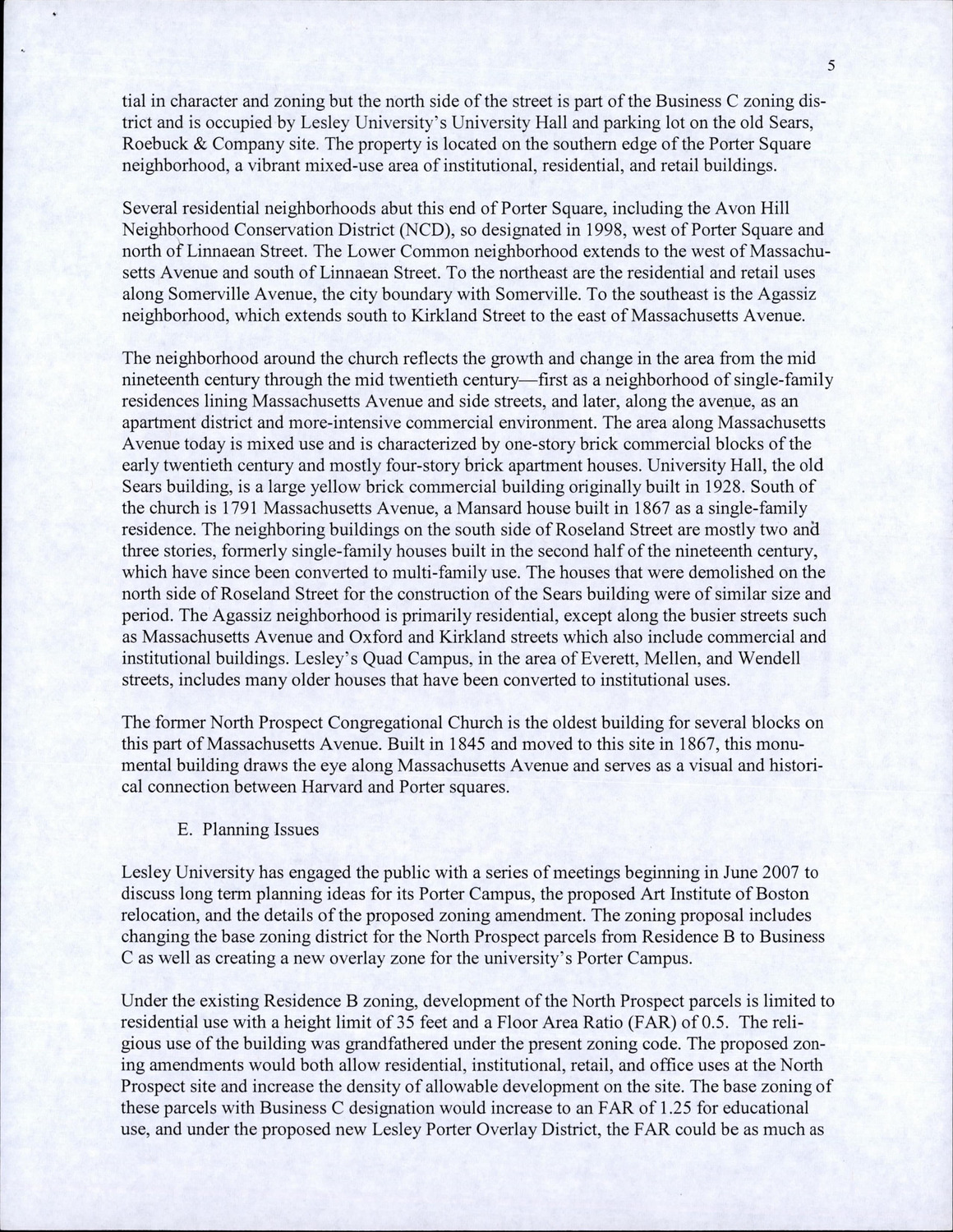 5

tial in character and zoning but the north side of the street is part of the Business C zoning district and is occupied by Lesley University's University Hall and parking lot on the old Sears, Roebuck & Company site. The property is located on the southern edge of the Porter Square neighborhood, a vibrant mixed-use area of institutional, residential, and retail buildings.

Several residential neighborhoods abut this end of Porter Square, including the Avon Hill Neighborhood Conservation District (NCD), so designated in 1998, west of Porter Square and north of Linnaean Street. The Lower Common neighborhood extends to the west of Massachusetts Avenue and south of Linnaean Street. To the northeast are the residential and retail uses along Somerville Avenue, the city boundary with Somerville. To the southeast is the Agassiz neighborhood, which extends south to Kirkland Street to the east of Massachusetts Avenue.

The neighborhood around the church reflects the growth and change in the area from the mid nineteenth century through the mid twentieth century—first as a neighborhood of single-family residences lining Massachusetts Avenue and side streets, and later, along the avenue, as an apartment district and more-intensive commercial environment. The area along Massachusetts Avenue today is mixed use and is characterized by one-story brick commercial blocks of the early twentieth century and mostly four-story brick apartment houses. University Hall, the old Sears building, is a large yellow brick commercial building originally built in 1928. South of the church is 1791 Massachusetts Avenue, a Mansard house built in 1867 as a single-family residence. The neighboring buildings on the south side of Roseland Street are mostly two and three stories, formerly single-family houses built in the second half of the nineteenth century, which have since been converted to multi-family use. The houses that were demolished on the north side of Roseland Street for the construction of the Sears building were of similar size and period. The Agassiz neighborhood is primarily residential, except along the busier streets such as Massachusetts Avenue and Oxford and Kirkland streets which also include commercial and institutional buildings. Lesley's Quad Campus, in the area of Everett, Mellen, and Wendell streets, includes many older houses that have been converted to institutional uses.

The former North Prospect Congregational Church is the oldest building for several blocks on this part of Massachusetts Avenue. Built in 1845 and moved to this site in 1867, this monumental building draws the eye along Massachusetts Avenue and serves as a visual and historical connection between Harvard and Porter squares.

E. Planning Issues

Lesley University has engaged the public with a series of meetings beginning in June 2007 to discuss long term planning ideas for its Porter Campus, the proposed Art Institute of Boston relocation, and the details of the proposed zoning amendment. The zoning proposal includes changing the base zoning district for the North Prospect parcels from Residence B to Business C as well as creating a new overlay zone for the university's Porter Campus.

Under the existing Residence B zoning, development of the North Prospect parcels is limited to residential use with a height limit of 35 feet and a Floor Area Ratio (FAR) of 0.5. The religious use of the building was grandfathered under the present zoning code. The proposed zoning amendments would both allow residential, institutional, retail, and office uses at the North Prospect site and increase the density of allowable development on the site. The base zoning of these parcels with Business C designation would increase to an FAR of 1.25 for educational use, and under the proposed new Lesley Porter Overlay District, the FAR could be as much as